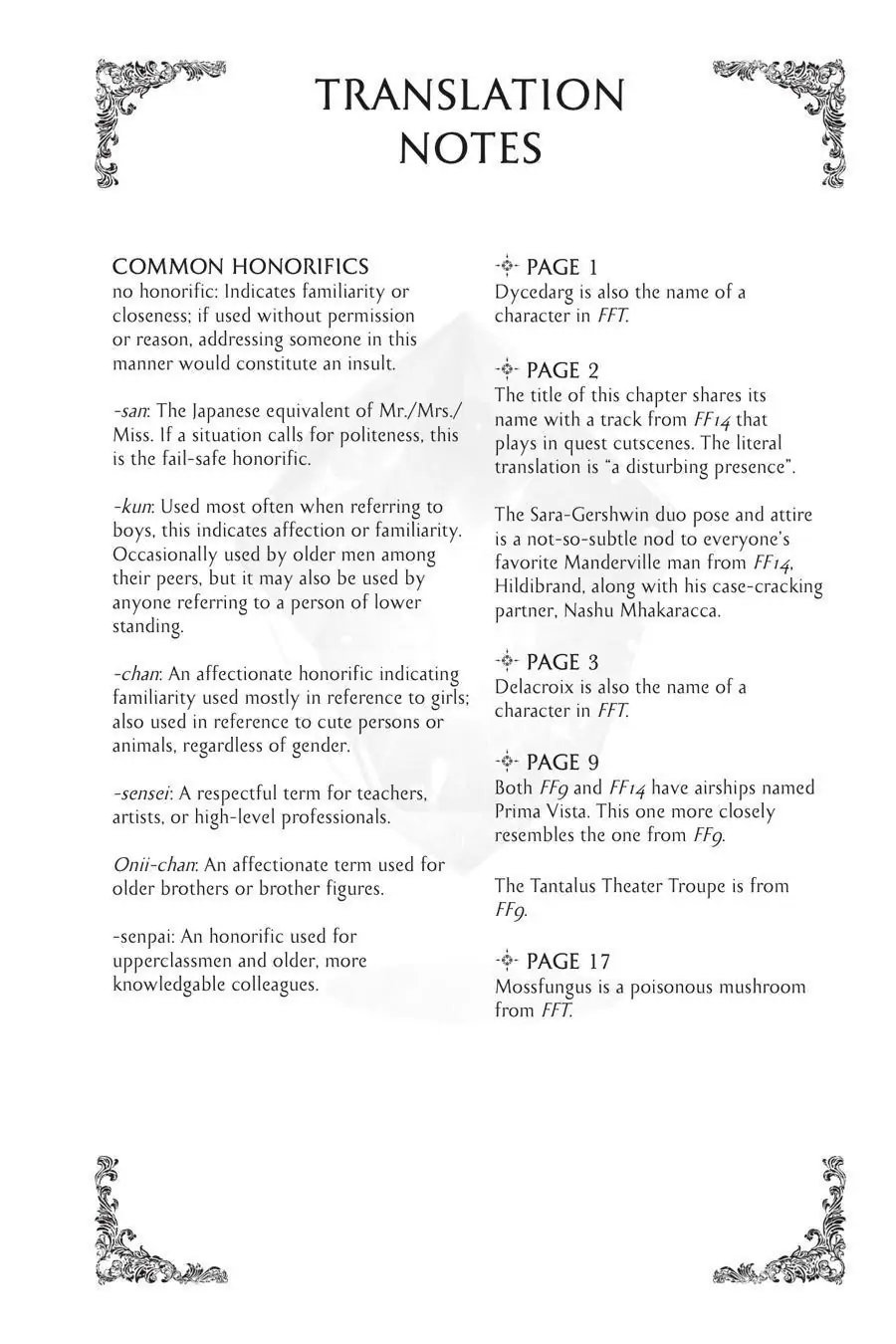 TRANSLATION NOTES

COMMON HONORIFICS
no honorific: Indicates familiarity or closeness; if used without permission or reason, addressing someone in this manner would constitute an insult.

-san: The Japanese equivalent of Mr./Mrs./Miss. If a situation calls for politeness, this is the fail-safe honorific.

-kun: Used most often when referring to boys, this indicates affection or familiarity. Occasionally used by older men among their peers, but it may also be used by anyone referring to a person of lower standing.

-chan: An affectionate honorific indicating familiarity used mostly in reference to girls; also used in reference to cute persons or animals, regardless of gender.

-sensei: A respectful term for teachers, artists, or high-level professionals.

Onii-chan: An affectionate term used for older brothers or brother figures.

-senpai: An honorific used for upperclassmen and older, more knowledgable colleagues.

PAGE 1
Dycedarg is also the name of a character in FFT.

PAGE 2
The title of this chapter shares its name with a track from FF14 that plays in quest cutscenes. The literal translation is "a disturbing presence".

The Sara-Gershwin duo pose and attire is a not-so-subtle nod to everyone's favorite Manderville man from FF14, Hildibrand, along with his case-cracking partner, Nashu Mhakaracca.

PAGE 3
Delacroix is also the name of a character in FFT.

PAGE 9
Both FF9 and FF14 have airships named Prima Vista. This one more closely resembles the one from FF9.

The Tantalus Theater Troupe is from FF9.

PAGE 17
Mossfungus is a poisonous mushroom from FFT.